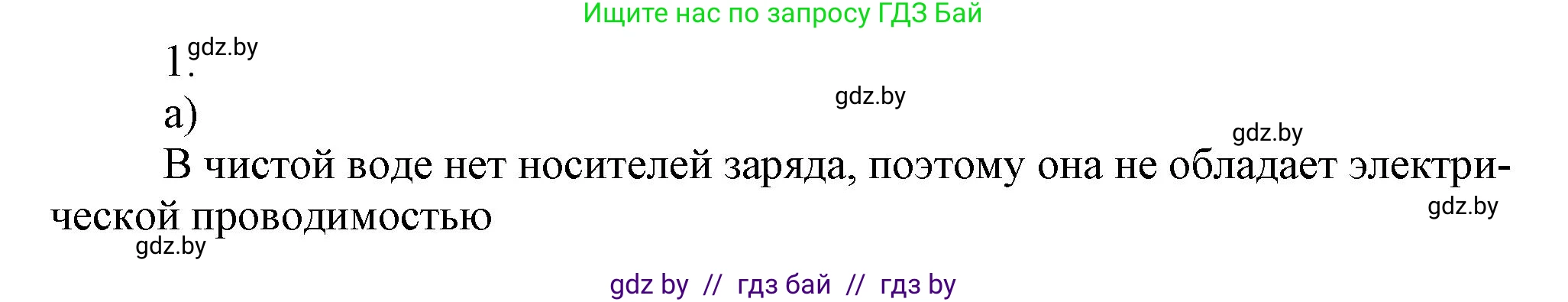 Ищите нас по запросу ГДЗ Бай

1.

gdz.by

а)

gdz.by

gdz.by

В чистой воде нет носителей заряда, поэтому она не обладает электрической проводимостью

gdz.by

gdz.by

gdz by // гдз бай // гдз by